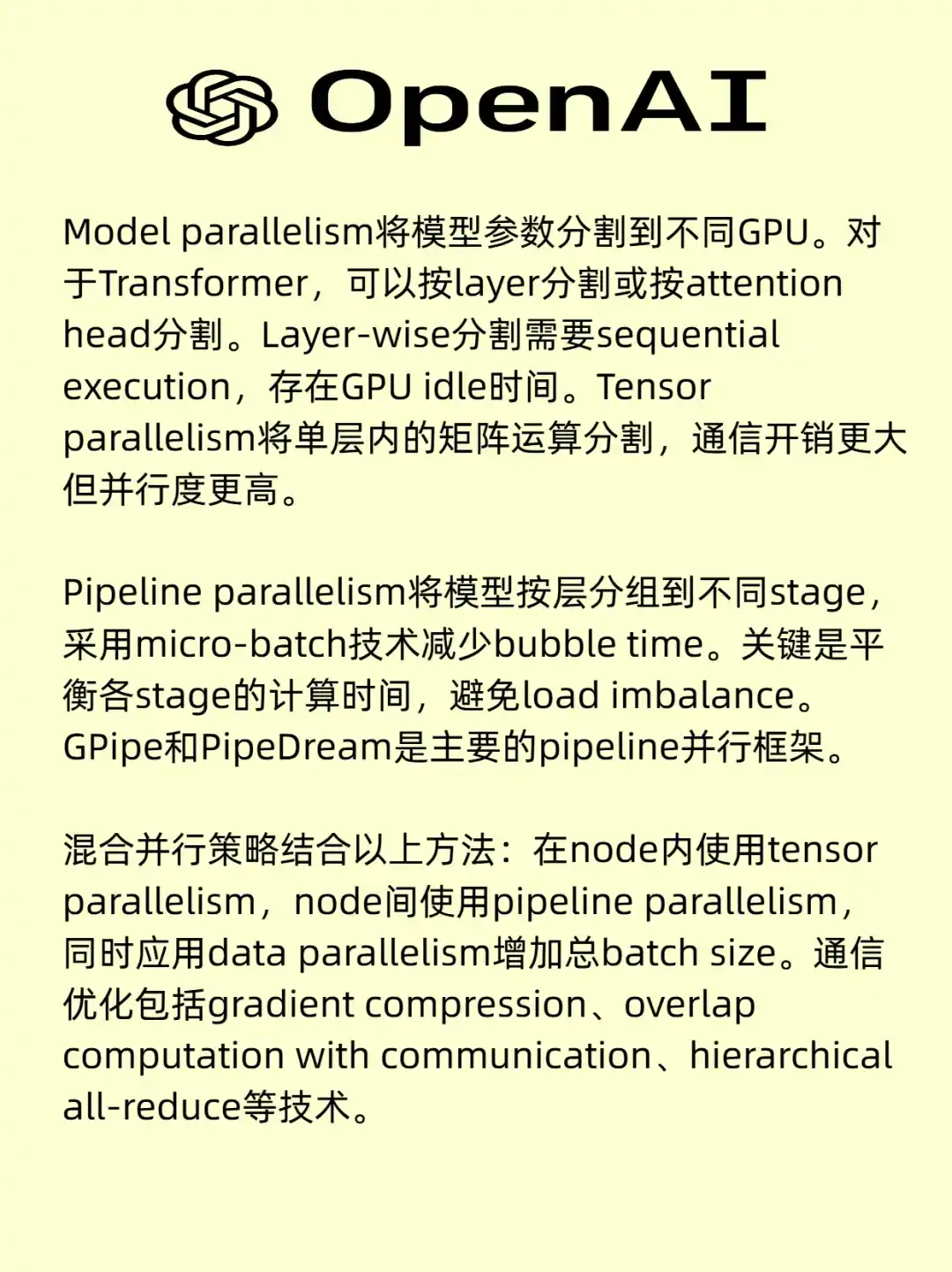 OpenAI

Model parallelism将模型参数分割到不同GPU。对于Transformer，可以按layer分割或按attention head分割。Layer-wise分割需要sequential execution，存在GPU idle时间。Tensor parallelism将单层内的矩阵运算分割，通信开销更大但并行度更高。

Pipeline parallelism将模型按层分组到不同stage，采用micro-batch技术减少bubble time。关键是平衡各stage的计算时间，避免load imbalance。GPipe和PipeDream是主要的pipeline并行框架。

混合并行策略结合以上方法：在node内使用tensor parallelism，node间使用pipeline parallelism，同时应用data parallelism增加总batch size。通信优化包括gradient compression、overlap computation with communication、hierarchical all-reduce等技术。